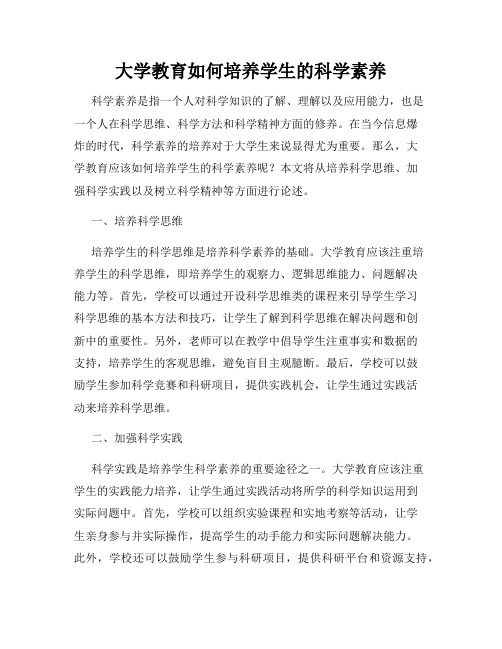 大学教育如何培养学生的科学素养

科学素养是指一个人对科学知识的了解、理解以及应用能力，也是一个人在科学思维、科学方法和科学精神方面的修养。在当今信息爆炸的时代，科学素养的培养对于大学生来说显得尤为重要。那么，大学教育应该如何培养学生的科学素养呢？本文将从培养科学思维、加强科学实践以及树立科学精神等方面进行论述。

一、培养科学思维

培养学生的科学思维是培养科学素养的基础。大学教育应该注重培养学生的科学思维，即培养学生的观察力、逻辑思维能力、问题解决能力等。首先，学校可以通过开设科学思维类的课程来引导学生学习科学思维的基本方法和技巧，让学生了解到科学思维在解决问题和创新中的重要性。另外，老师可以在教学中倡导学生注重事实和数据的支持，培养学生的客观思维，避免盲目主观臆断。最后，学校可以鼓励学生参加科学竞赛和科研项目，提供实践机会，让学生通过实践活动来培养科学思维。

二、加强科学实践

科学实践是培养学生科学素养的重要途径之一。大学教育应该注重学生的实践能力培养，让学生通过实践活动将所学的科学知识运用到实际问题中。首先，学校可以组织实验课程和实地考察等活动，让学生亲身参与并实际操作，提高学生的动手能力和实际问题解决能力。此外，学校还可以鼓励学生参与科研项目，提供科研平台和资源支持，